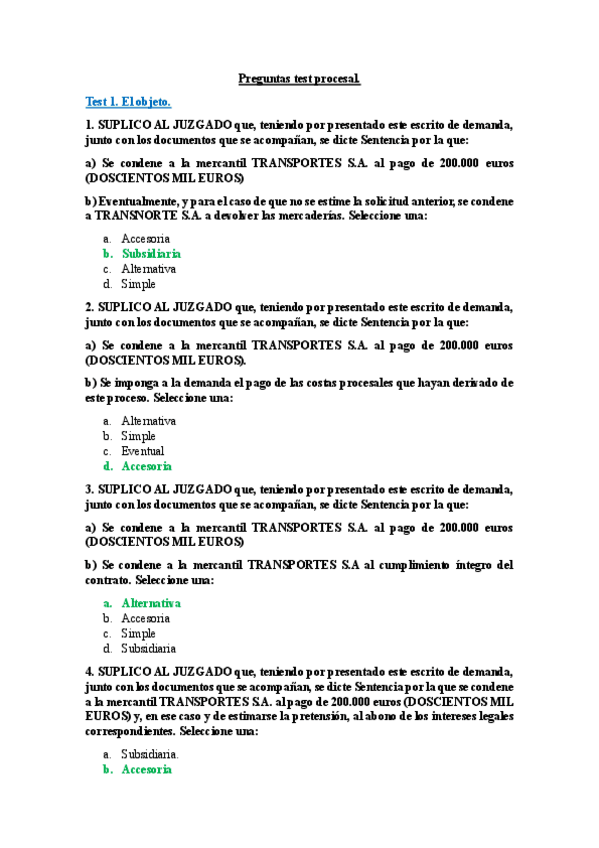 Preguntas test procesal.

Test 1. El objeto.

1. SUPLICO AL JUZGADO que, teniendo por presentado este escrito de demanda, junto con los documentos que se acompañan, se dicte Sentencia por la que:

a) Se condene a la mercantil TRANSPORTES S.A. al pago de 200.000 euros (DOSCIENTOS MIL EUROS)

b) Eventualmente, y para el caso de que no se estime la solicitud anterior, se condene a TRANSNORTE S.A. a devolver las mercaderías. Seleccione una:

a. Accesoria
b. Subsidiaria
c. Alternativa
d. Simple

2. SUPLICO AL JUZGADO que, teniendo por presentado este escrito de demanda, junto con los documentos que se acompañan, se dicte Sentencia por la que:

a) Se condene a la mercantil TRANSPORTES S.A. al pago de 200.000 euros (DOSCIENTOS MIL EUROS).

b) Se imponga a la demanda el pago de las costas procesales que hayan derivado de este proceso. Seleccione una:

a. Alternativa
b. Simple
c. Eventual
d. Accesoria

3. SUPLICO AL JUZGADO que, teniendo por presentado este escrito de demanda, junto con los documentos que se acompañan, se dicte Sentencia por la que:

a) Se condene a la mercantil TRANSPORTES S.A. al pago de 200.000 euros (DOSCIENTOS MIL EUROS)

b) Se condene a la mercantil TRANSPORTES S.A al cumplimiento íntegro del contrato. Seleccione una:

a. Alternativa
b. Accesoria
c. Simple
d. Subsidiaria

4. SUPLICO AL JUZGADO que, teniendo por presentado este escrito de demanda, junto con los documentos que se acompañan, se dicte Sentencia por la que se condene a la mercantil TRANSPORTES S.A. al pago de 200.000 euros (DOSCIENTOS MIL EUROS) y, en ese caso y de estimarse la pretensión, al abono de los intereses legales correspondientes. Seleccione una:

a. Subsidiaria.
b. Accesoria